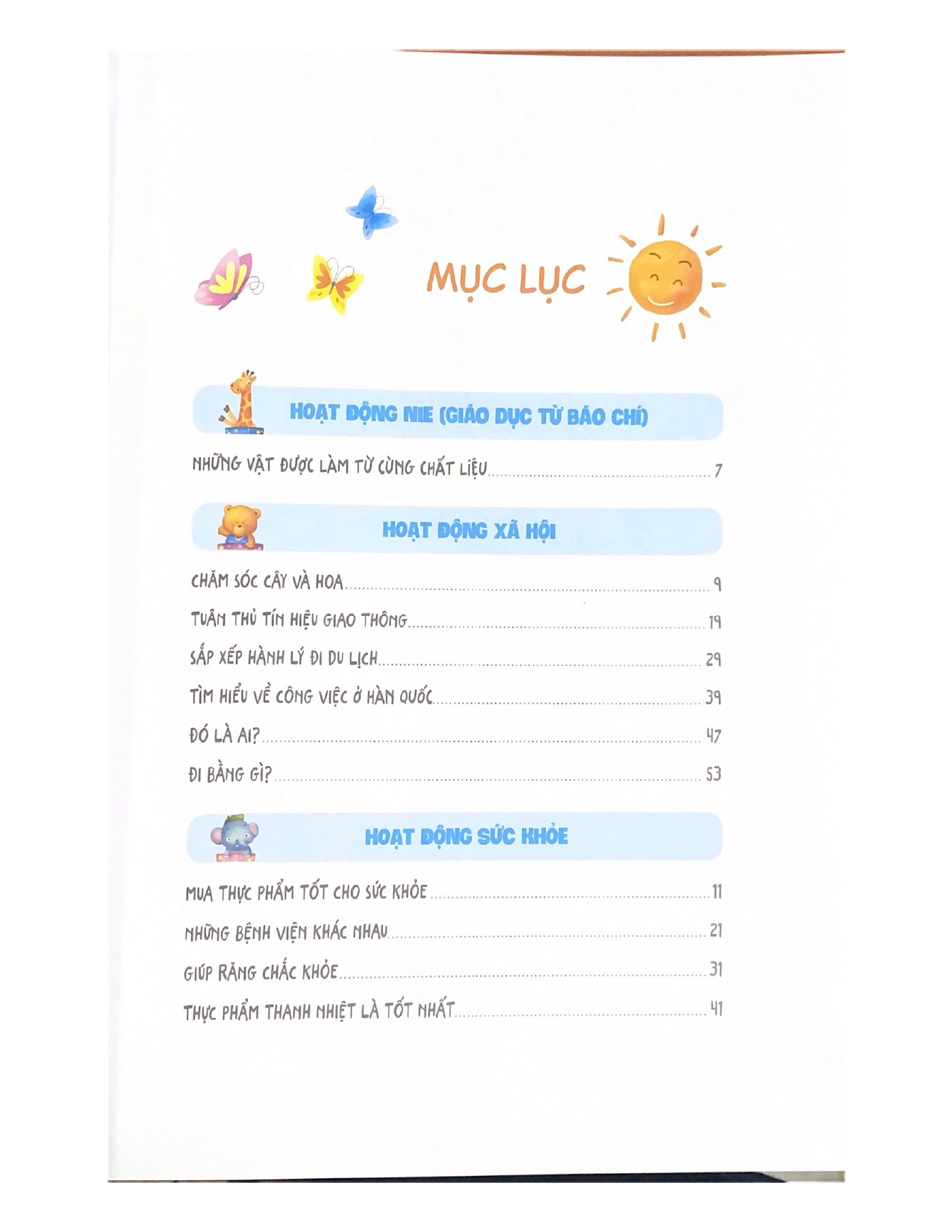 MỤC LỤC

HOẠT ĐỘNG NIE (GIÁO DỤC TỪ BÁO CHÍ)

NHỮNG VẬT ĐƯỢC LÀM TỪ CÙNG CHẤT LIỆU ..... 7

HOẠT ĐỘNG XÃ HỘI

CHĂM SÓC CÂY VÀ HOA ..... 9

TUÂN THỦ TÍN HIỆU GIAO THÔNG ..... 19

SẮP XẾP HÀNH LÝ ĐI DU LỊCH ..... 29

TÌM HIỂU VỀ CÔNG VIỆC Ở HÀN QUỐC ..... 39

ĐÓ LÀ AI? ..... 47

ĐI BẰNG GÌ? ..... 53

HOẠT ĐỘNG SỨC KHỎE

MUA THỰC PHẨM TỐT CHO SỨC KHỎE ..... 11

NHỮNG BỆNH VIỆN KHÁC NHAU ..... 21

GIÚP RĂNG CHẮC KHỎE ..... 31

THỰC PHẨM THANH NHIỆT LÀ TỐT NHẤT ..... 41